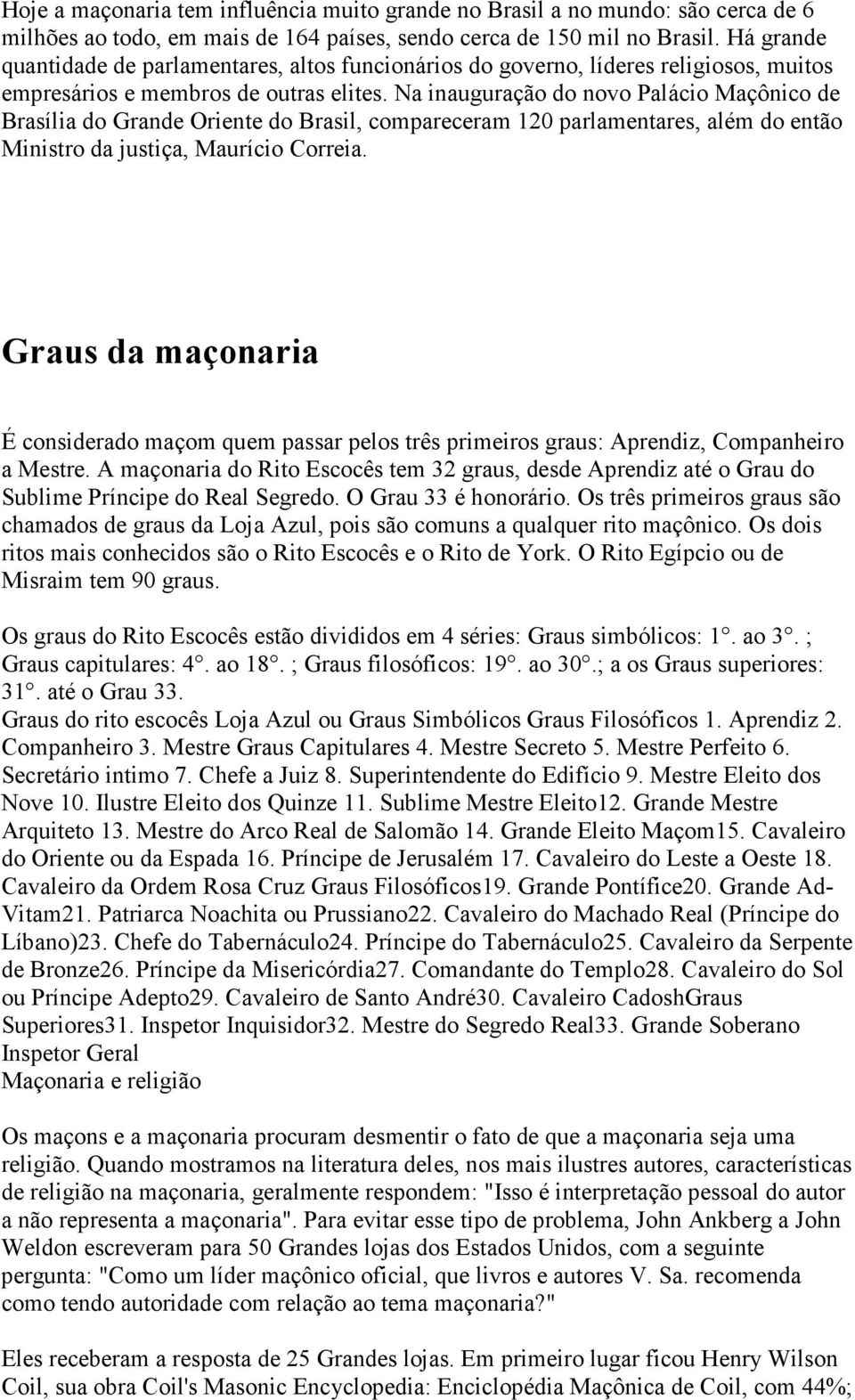 Hoje a maçonaria tem influência muito grande no Brasil a no mundo: são cerca de 6 milhões ao todo, em mais de 164 países, sendo cerca de 150 mil no Brasil. Há grande quantidade de parlamentares, altos funcionários do governo, líderes religiosos, muitos empresários e membros de outras elites. Na inauguração do novo Palácio Maçônico de Brasília do Grande Oriente do Brasil, compareceram 120 parlamentares, além do então Ministro da justiça, Maurício Correia.

Graus da maçonaria

É considerado maçom quem passar pelos três primeiros graus: Aprendiz, Companheiro a Mestre. A maçonaria do Rito Escocês tem 32 graus, desde Aprendiz até o Grau do Sublime Príncipe do Real Segredo. O Grau 33 é honorário. Os três primeiros graus são chamados de graus da Loja Azul, pois são comuns a qualquer rito maçônico. Os dois ritos mais conhecidos são o Rito Escocês e o Rito de York. O Rito Egípcio ou de Misraim tem 90 graus.

Os graus do Rito Escocês estão divididos em 4 séries: Graus simbólicos: 1°. ao 3°. ; Graus capitulares: 4°. ao 18°. ; Graus filosóficos: 19°. ao 30°.; a os Graus superiores: 31°. até o Grau 33.
Graus do rito escocês Loja Azul ou Graus Simbólicos Graus Filosóficos 1. Aprendiz 2. Companheiro 3. Mestre Graus Capitulares 4. Mestre Secreto 5. Mestre Perfeito 6. Secretário intimo 7. Chefe a Juiz 8. Superintendente do Edifício 9. Mestre Eleito dos Nove 10. Ilustre Eleito dos Quinze 11. Sublime Mestre Eleito12. Grande Mestre Arquiteto 13. Mestre do Arco Real de Salomão 14. Grande Eleito Maçom15. Cavaleiro do Oriente ou da Espada 16. Príncipe de Jerusalém 17. Cavaleiro do Leste a Oeste 18. Cavaleiro da Ordem Rosa Cruz Graus Filosóficos19. Grande Pontífice20. Grande Ad-Vitam21. Patriarca Noachita ou Prussiano22. Cavaleiro do Machado Real (Príncipe do Líbano)23. Chefe do Tabernáculo24. Príncipe do Tabernáculo25. Cavaleiro da Serpente de Bronze26. Príncipe da Misericórdia27. Comandante do Templo28. Cavaleiro do Sol ou Príncipe Adepto29. Cavaleiro de Santo André30. Cavaleiro CadoshGraus Superiores31. Inspetor Inquisidor32. Mestre do Segredo Real33. Grande Soberano Inspetor Geral
Maçonaria e religião

Os maçons e a maçonaria procuram desmentir o fato de que a maçonaria seja uma religião. Quando mostramos na literatura deles, nos mais ilustres autores, características de religião na maçonaria, geralmente respondem: "Isso é interpretação pessoal do autor a não representa a maçonaria". Para evitar esse tipo de problema, John Ankberg a John Weldon escreveram para 50 Grandes lojas dos Estados Unidos, com a seguinte pergunta: "Como um líder maçônico oficial, que livros e autores V. Sa. recomenda como tendo autoridade com relação ao tema maçonaria?"

Eles receberam a resposta de 25 Grandes lojas. Em primeiro lugar ficou Henry Wilson Coil, sua obra Coil's Masonic Encyclopedia: Enciclopédia Maçônica de Coil, com 44%;